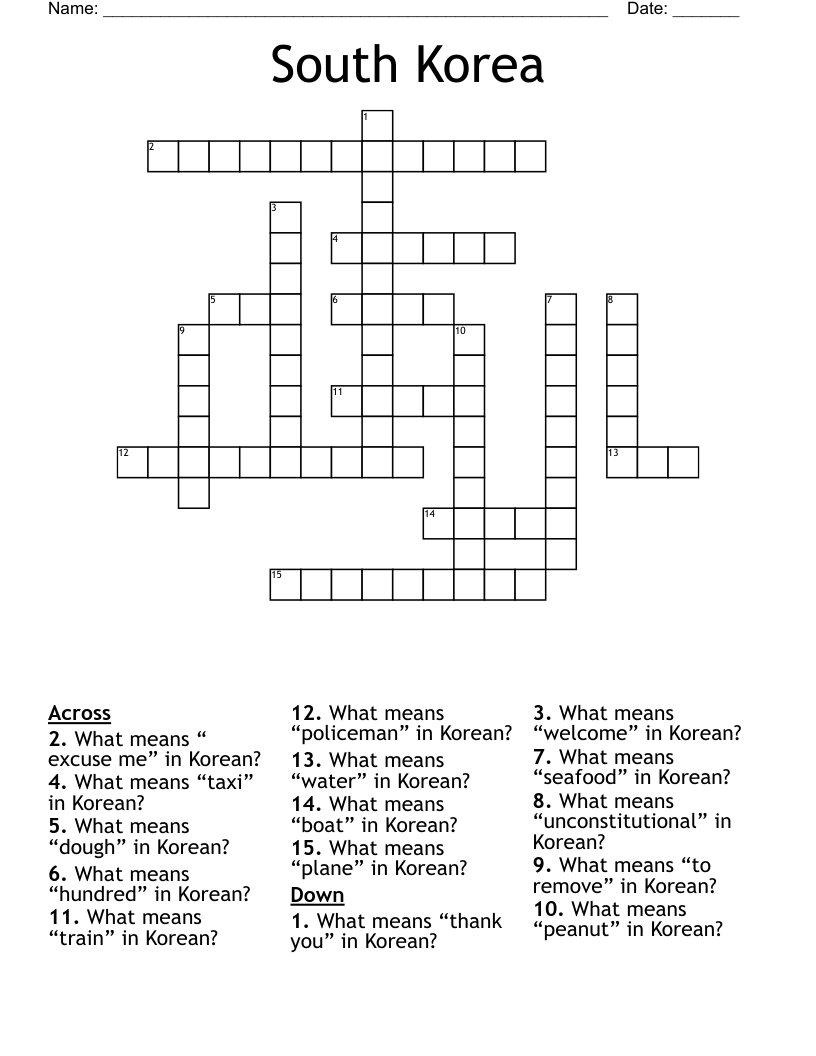 Name: ______________________________________________________ Date: _______

South Korea

1
2
3
4
5
6
7
8
9
10
11
12
13
14
15

Across
2. What means “ excuse me” in Korean?
4. What means “taxi” in Korean?
5. What means “dough” in Korean?
6. What means “hundred” in Korean?
11. What means “train” in Korean?
12. What means “policeman” in Korean?
13. What means “water” in Korean?
14. What means “boat” in Korean?
15. What means “plane” in Korean?

Down
1. What means “thank you” in Korean?
3. What means “welcome” in Korean?
7. What means “seafood” in Korean?
8. What means “unconstitutional” in Korean?
9. What means “to remove” in Korean?
10. What means “peanut” in Korean?